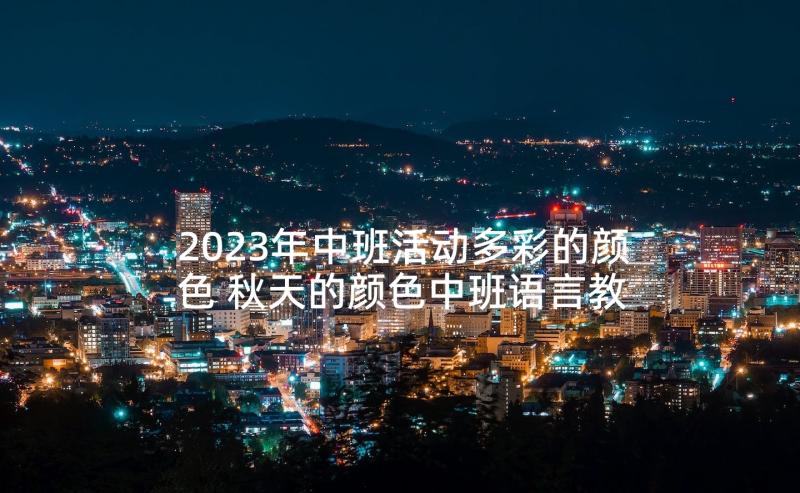 2023年中班活动多彩的颜色 秋天的颜色中班语言教